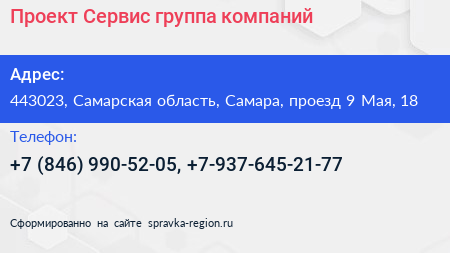 Проект Сервис группа компаний

Адрес:

443023, Самарская область, Самара, проезд 9 Мая, 18

Телефон:

+7 (846) 990-52-05, +7-937-645-21-77

Сформированно на сайте spravka-region.ru